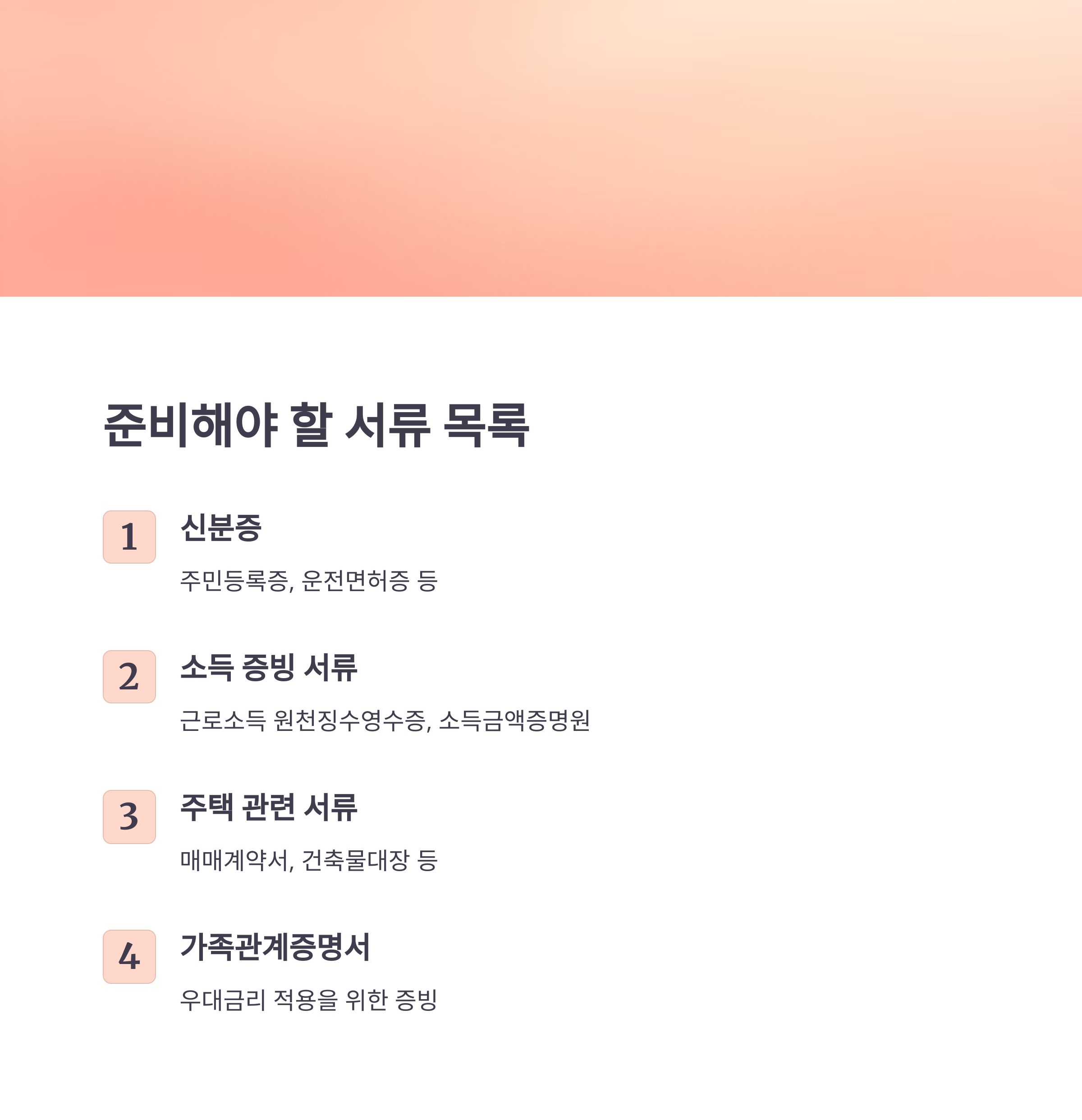 준비해야 할 서류 목록

1

신분증

주민등록증, 운전면허증 등

2

소득 증빙 서류

근로소득 원천징수영수증, 소득금액증명원

3

주택 관련 서류

매매계약서, 건축물대장 등

4

가족관계증명서

우대금리 적용을 위한 증빙